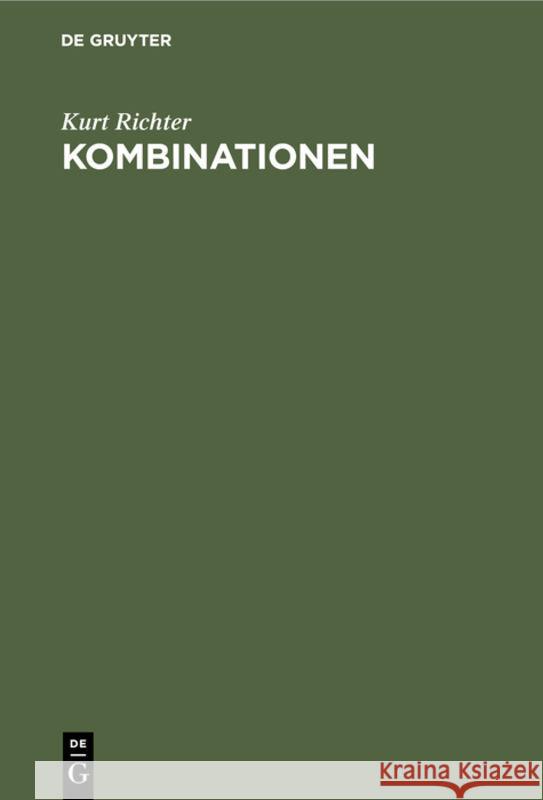 DE GRUYTER

Kurt Richter
KOMBINATIONEN

DE
G